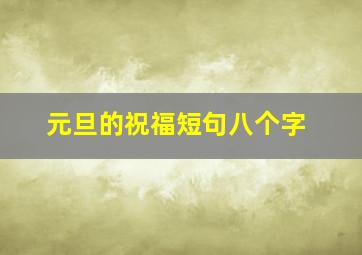 元旦的祝福短句八个字